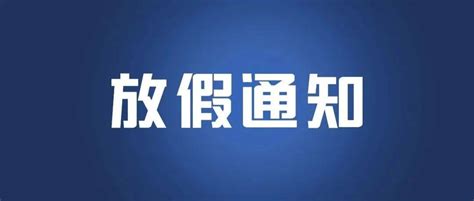 放假通知